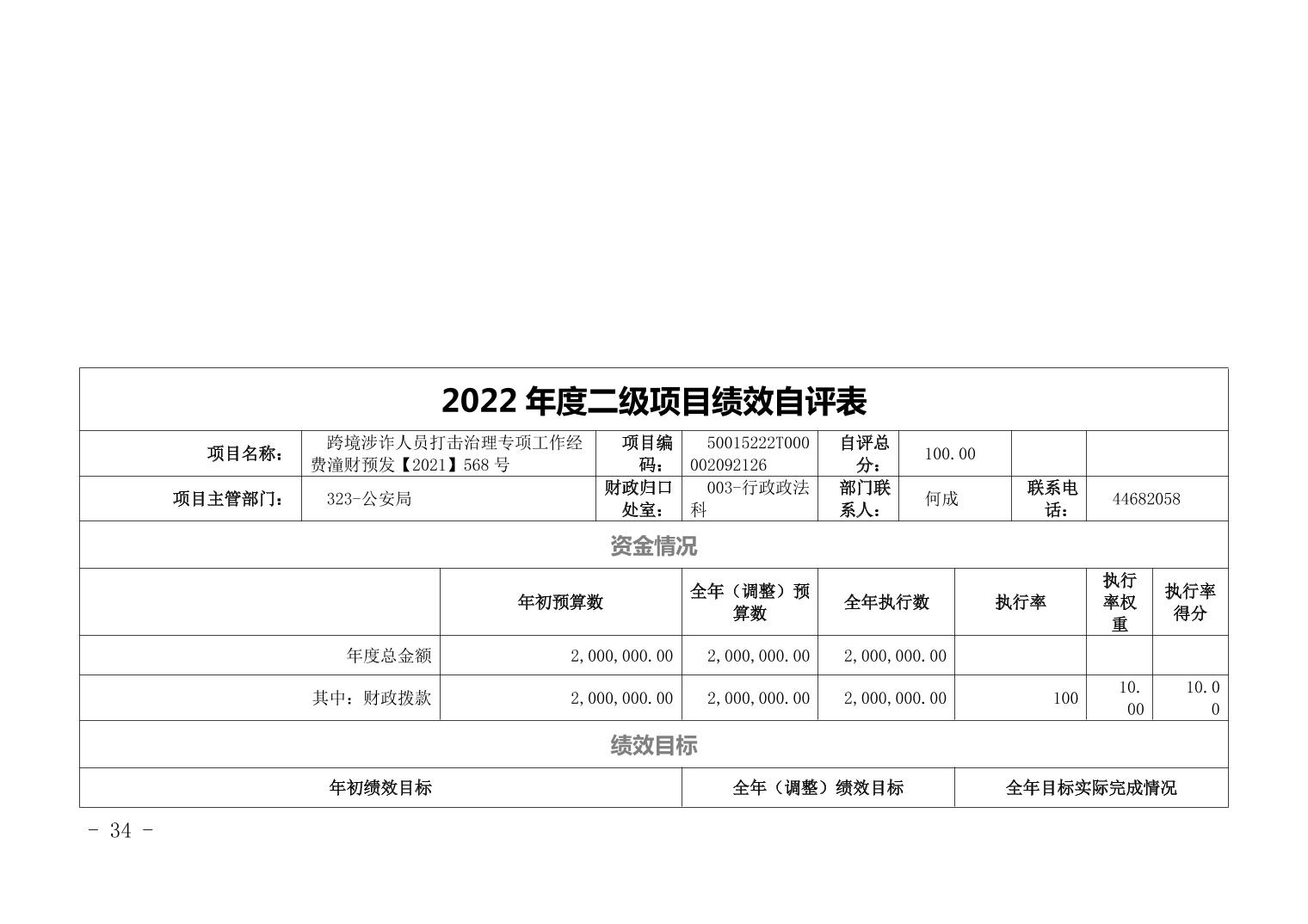 2022 年度二级项目绩效自评表

| 项目名称： | 跨境涉诈人员打击治理专项工作经费潼财预发【2021】568 号 | 项目编码： | 50015222T000002092126 | 自评总分： | 100.00 | | |
|---|---|---|---|---|---|---|---|
| 项目主管部门： | 323-公安局 | 财政归口处室： | 003-行政政法科 | 部门联系人： | 何成 | 联系电话： | 44682058 |

资金情况

| | 年初预算数 | 全年（调整）预算数 | 全年执行数 | 执行率 | 执行率权重 | 执行率得分 |
|---|---|---|---|---|---|---|
| 年度总金额 | 2,000,000.00 | 2,000,000.00 | 2,000,000.00 | | | |
| 其中：财政拨款 | 2,000,000.00 | 2,000,000.00 | 2,000,000.00 | 100 | 10.00 | 10.00 |

绩效目标

| 年初绩效目标 | 全年（调整）绩效目标 | 全年目标实际完成情况 |
|---|---|---|

- 34 -